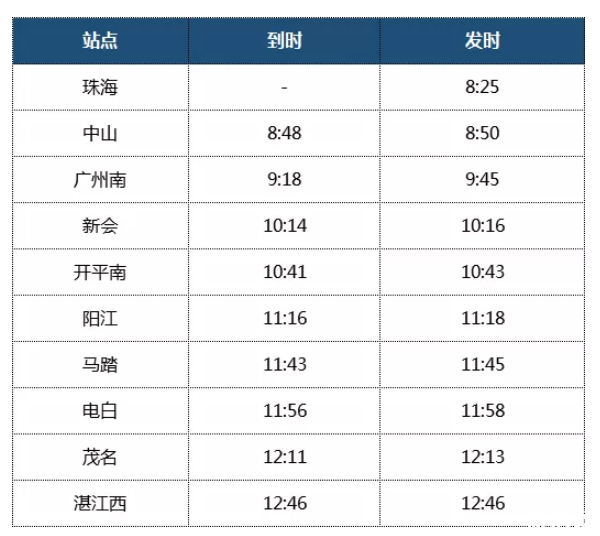 | 站点 | 到时 | 发时 |
|---|---|---|
| 珠海 | - | 8:25 |
| 中山 | 8:48 | 8:50 |
| 广州南 | 9:18 | 9:45 |
| 新会 | 10:14 | 10:16 |
| 开平南 | 10:41 | 10:43 |
| 阳江 | 11:16 | 11:18 |
| 马踏 | 11:43 | 11:45 |
| 电白 | 11:56 | 11:58 |
| 茂名 | 12:11 | 12:13 |
| 湛江西 | 12:46 | 12:46 |